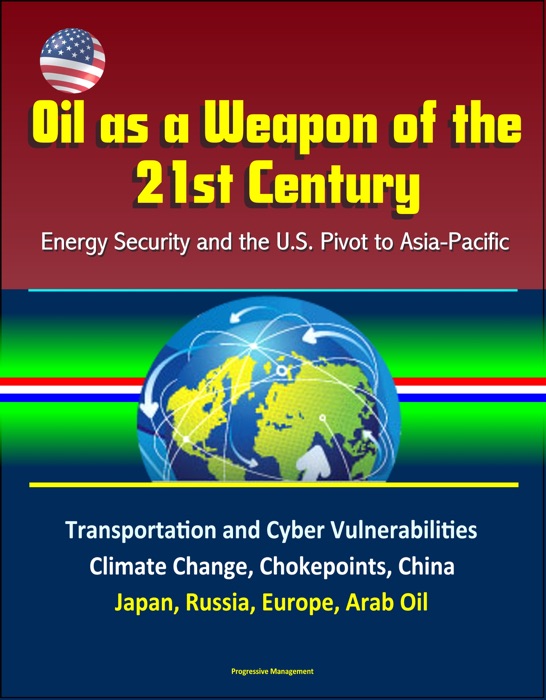 Oil as a Weapon of the 21st Century

Energy Security and the U.S. Pivot to Asia-Pacific

Transportation and Cyber Vulnerabilities
Climate Change, Chokepoints, China
Japan, Russia, Europe, Arab Oil

Progressive Management